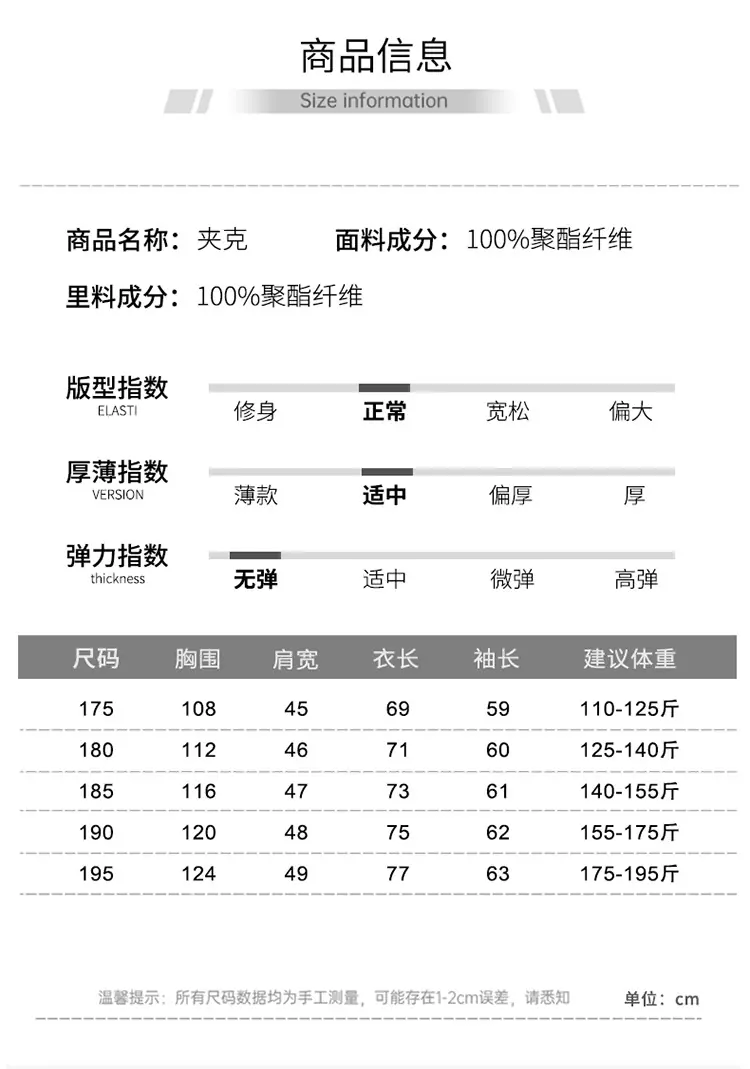 商品信息

Size information

商品名称：夹克 面料成分：100%聚酯纤维

里料成分：100%聚酯纤维

版型指数
ELASTI
修身 正常 宽松 偏大

厚薄指数
VERSION
薄款 适中 偏厚 厚

弹力指数
thickness
无弹 适中 微弹 高弹

| 尺码 | 胸围 | 肩宽 | 衣长 | 袖长 | 建议体重 |
|---|---|---|---|---|---|
| 175 | 108 | 45 | 69 | 59 | 110-125斤 |
| 180 | 112 | 46 | 71 | 60 | 125-140斤 |
| 185 | 116 | 47 | 73 | 61 | 140-155斤 |
| 190 | 120 | 48 | 75 | 62 | 155-175斤 |
| 195 | 124 | 49 | 77 | 63 | 175-195斤 |

温馨提示：所有尺码数据均为手工测量，可能存在1-2cm误差，请悉知 单位：cm